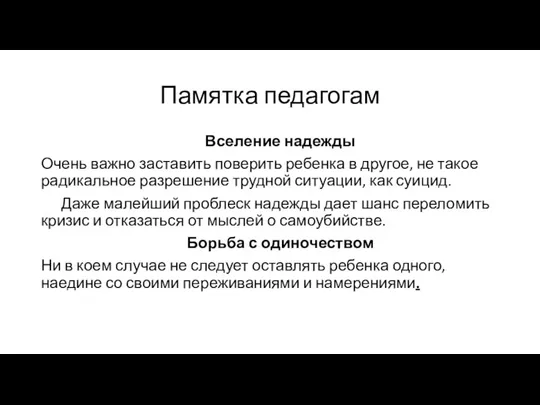 Памятка педагогам

Вселение надежды

Очень важно заставить поверить ребенка в другое, не такое радикальное разрешение трудной ситуации, как суицид.

Даже малейший проблеск надежды дает шанс переломить кризис и отказаться от мыслей о самоубийстве.

Борьба с одиночеством

Ни в коем случае не следует оставлять ребенка одного, наедине со своими переживаниями и намерениями.